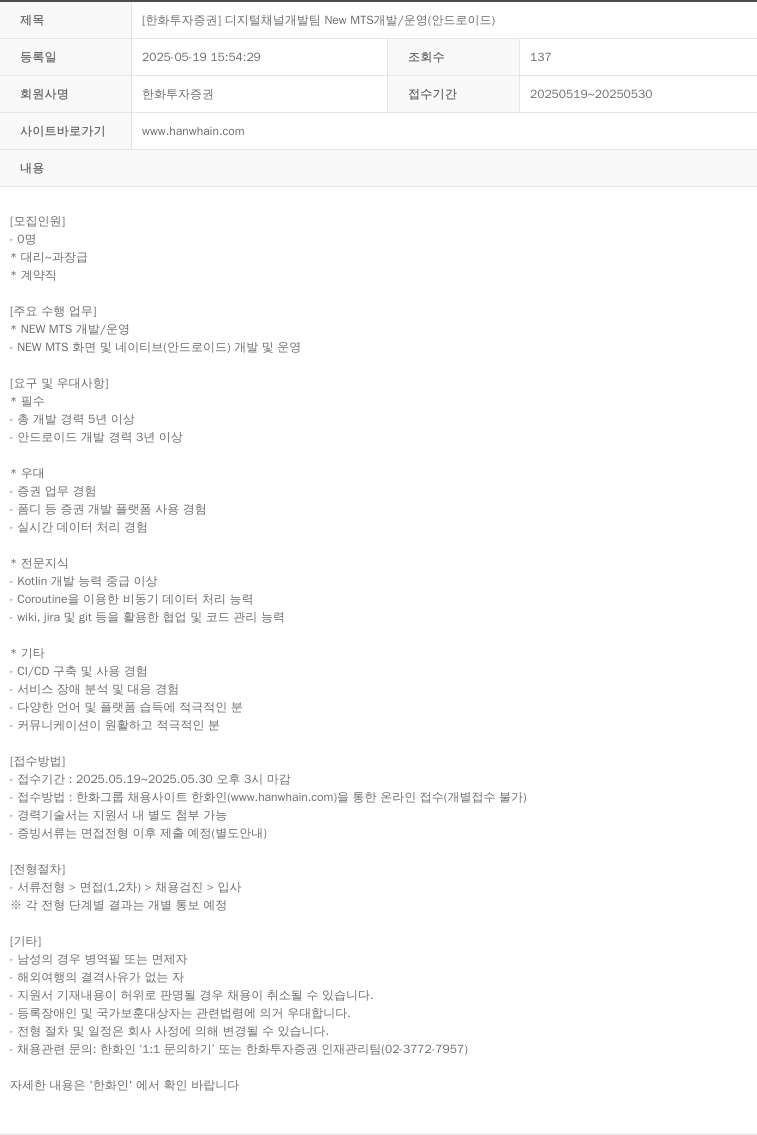 | 제목 | [한화투자증권] 디지털채널개발팀 New MTS개발/운영(안드로이드) | | |
|---|---|---|---|
| 등록일 | 2025-05-19 15:54:29 | 조회수 | 137 |
| 회원사명 | 한화투자증권 | 접수기간 | 20250519~20250530 |
| 사이트바로가기 | www.hanwhain.com | | |

내용

[모집인원]
- 0명
* 대리~과장급
* 계약직

[주요 수행 업무]
* NEW MTS 개발/운영
- NEW MTS 화면 및 네이티브(안드로이드) 개발 및 운영

[요구 및 우대사항]
* 필수
- 총 개발 경력 5년 이상
- 안드로이드 개발 경력 3년 이상

* 우대
- 증권 업무 경험
- 폼디 등 증권 개발 플랫폼 사용 경험
- 실시간 데이터 처리 경험

* 전문지식
- Kotlin 개발 능력 중급 이상
- Coroutine을 이용한 비동기 데이터 처리 능력
- wiki, jira 및 git 등을 활용한 협업 및 코드 관리 능력

* 기타
- CI/CD 구축 및 사용 경험
- 서비스 장애 분석 및 대응 경험
- 다양한 언어 및 플랫폼 습득에 적극적인 분
- 커뮤니케이션이 원활하고 적극적인 분

[접수방법]
- 접수기간 : 2025.05.19~2025.05.30 오후 3시 마감
- 접수방법 : 한화그룹 채용사이트 한화인(www.hanwhain.com)을 통한 온라인 접수(개별접수 불가)
- 경력기술서는 지원서 내 별도 첨부 가능
- 증빙서류는 면접전형 이후 제출 예정(별도안내)

[전형절차]
- 서류전형 > 면접(1,2차) > 채용검진 > 입사
※ 각 전형 단계별 결과는 개별 통보 예정

[기타]
- 남성의 경우 병역필 또는 면제자
- 해외여행의 결격사유가 없는 자
- 지원서 기재내용이 허위로 판명될 경우 채용이 취소될 수 있습니다.
- 등록장애인 및 국가보훈대상자는 관련법령에 의거 우대합니다.
- 전형 절차 및 일정은 회사 사정에 의해 변경될 수 있습니다.
- 채용관련 문의: 한화인 '1:1 문의하기' 또는 한화투자증권 인재관리팀(02-3772-7957)

자세한 내용은 '한화인' 에서 확인 바랍니다